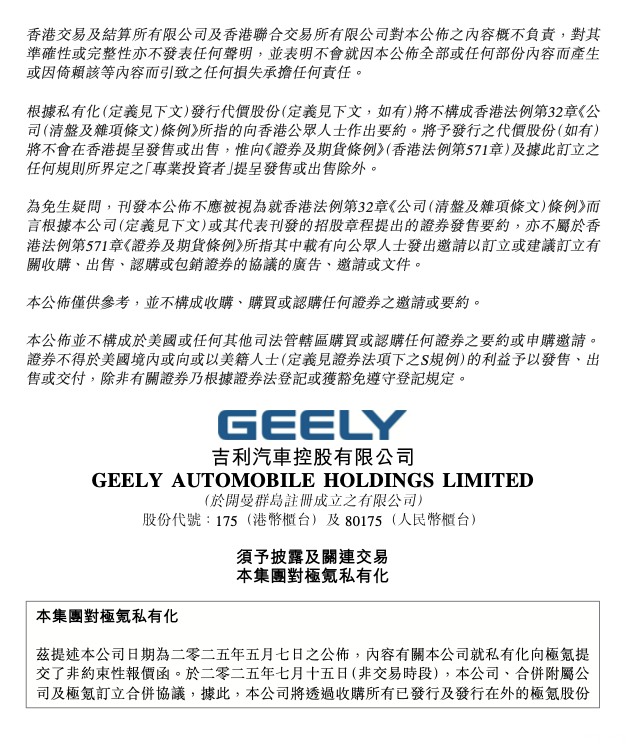 香港交易及結算所有限公司及香港聯合交易所有限公司對本公佈之內容概不負責，對其準確性或完整性亦不發表任何聲明，並表明不會就因本公佈全部或任何部份內容而產生或因倚賴該等內容而引致之任何損失承擔任何責任。

根據私有化（定義見下文）發行代價股份（定義見下文，如有）將不構成香港法例第32章《公司（清盤及雜項條文）條例》所指的向香港公眾人士作出要約。將予發行之代價股份（如有）將不會在香港提呈發售或出售，惟向《證券及期貨條例》（香港法例第571章）及據此訂立之任何規則所界定之「專業投資者」提呈發售或出售除外。

為免生疑問，刊發本公佈不應被視為就香港法例第32章《公司（清盤及雜項條文）條例》而言根據本公司（定義見下文）或其代表刊發的招股章程提出的證券發售要約，亦不屬於香港法例第571章《證券及期貨條例》所指其中載有向公眾人士發出邀請以訂立或建議訂立有關收購、出售、認購或包銷證券的協議的廣告、邀請或文件。

本公佈僅供參考，並不構成收購、購買或認購任何證券之邀請或要約。

本公佈並不構成於美國或任何其他司法管轄區購買或認購任何證券之要約或申購邀請。證券不得於美國境內或向或以美籍人士（定義見證券法項下之S規例）的利益予以發售、出售或交付，除非有關證券乃根據證券法登記或獲豁免遵守登記規定。

GEELY

吉利汽車控股有限公司
GEELY AUTOMOBILE HOLDINGS LIMITED
（於開曼群島註冊成立之有限公司）
股份代號：175（港幣櫃台）及 80175（人民幣櫃台）

須予披露及關連交易
本集團對極氪私有化

本集團對極氪私有化

茲提述本公司日期為二零二五年五月七日之公佈，內容有關本公司就私有化向極氪提交了非約束性報價函。於二零二五年七月十五日（非交易時段），本公司、合併附屬公司及極氪訂立合併協議，據此，本公司將透過收購所有已發行及發行在外的極氪股份